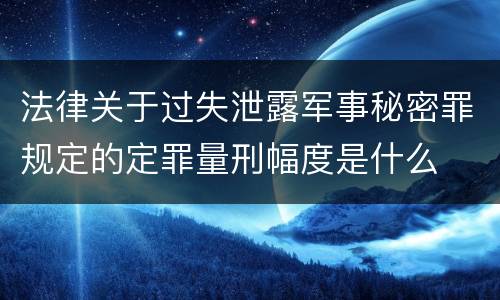 法律关于过失泄露军事秘密罪规定的定罪量刑幅度是什么